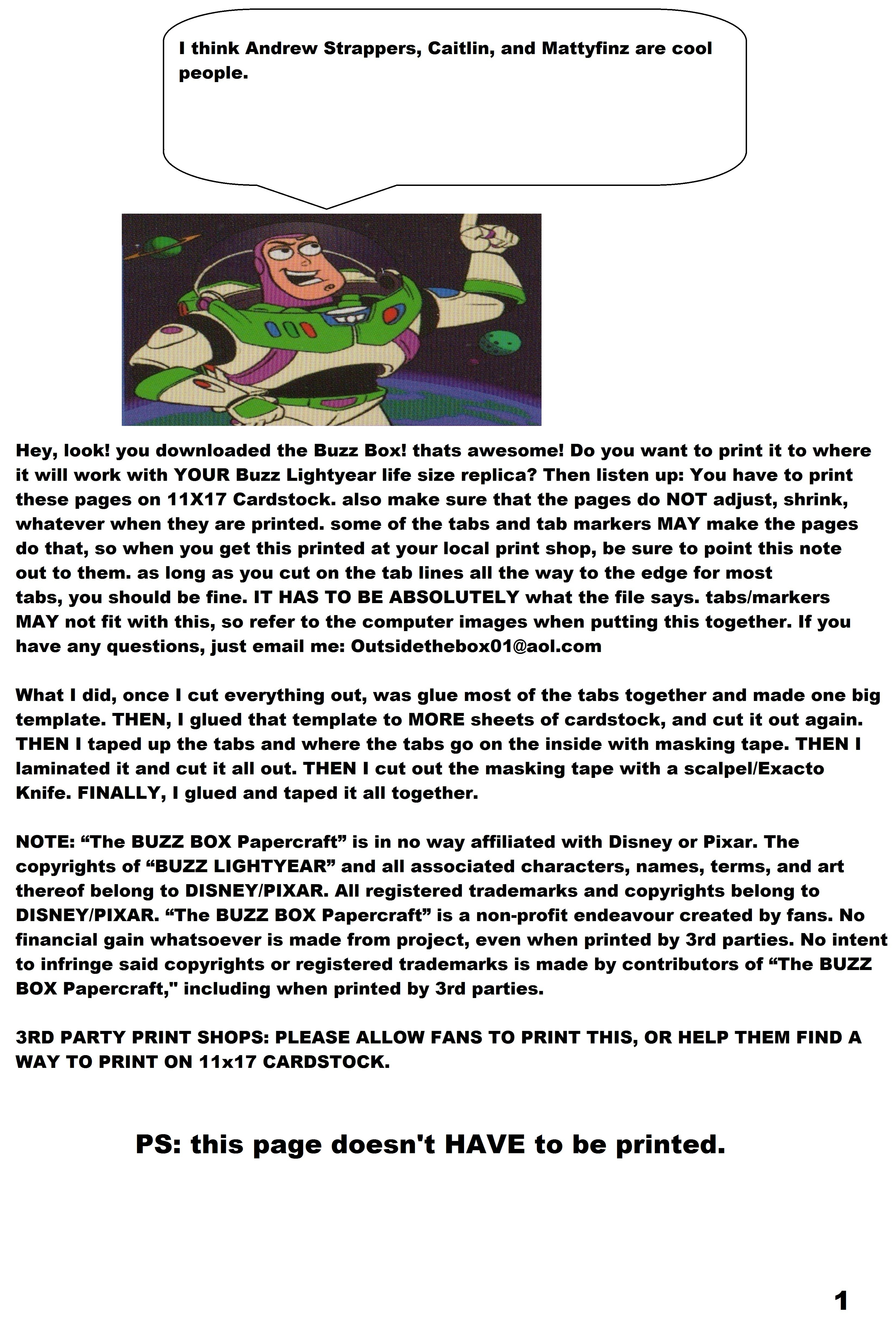 I think Andrew Strappers, Caitlin, and Mattyfinz are cool people.

Hey, look! you downloaded the Buzz Box! thats awesome! Do you want to print it to where it will work with YOUR Buzz Lightyear life size replica? Then listen up: You have to print these pages on 11X17 Cardstock. also make sure that the pages do NOT adjust, shrink, whatever when they are printed. some of the tabs and tab markers MAY make the pages do that, so when you get this printed at your local print shop, be sure to point this note out to them. as long as you cut on the tab lines all the way to the edge for most tabs, you should be fine. IT HAS TO BE ABSOLUTELY what the file says. tabs/markers MAY not fit with this, so refer to the computer images when putting this together. If you have any questions, just email me: Outsidethebox01@aol.com

What I did, once I cut everything out, was glue most of the tabs together and made one big template. THEN, I glued that template to MORE sheets of cardstock, and cut it out again. THEN I taped up the tabs and where the tabs go on the inside with masking tape. THEN I laminated it and cut it all out. THEN I cut out the masking tape with a scalpel/Exacto Knife. FINALLY, I glued and taped it all together.

NOTE: “The BUZZ BOX Papercraft” is in no way affiliated with Disney or Pixar. The copyrights of “BUZZ LIGHTYEAR” and all associated characters, names, terms, and art thereof belong to DISNEY/PIXAR. All registered trademarks and copyrights belong to DISNEY/PIXAR. “The BUZZ BOX Papercraft” is a non-profit endeavour created by fans. No financial gain whatsoever is made from project, even when printed by 3rd parties. No intent to infringe said copyrights or registered trademarks is made by contributors of “The BUZZ BOX Papercraft," including when printed by 3rd parties.

3RD PARTY PRINT SHOPS: PLEASE ALLOW FANS TO PRINT THIS, OR HELP THEM FIND A WAY TO PRINT ON 11x17 CARDSTOCK.

PS: this page doesn't HAVE to be printed.

1